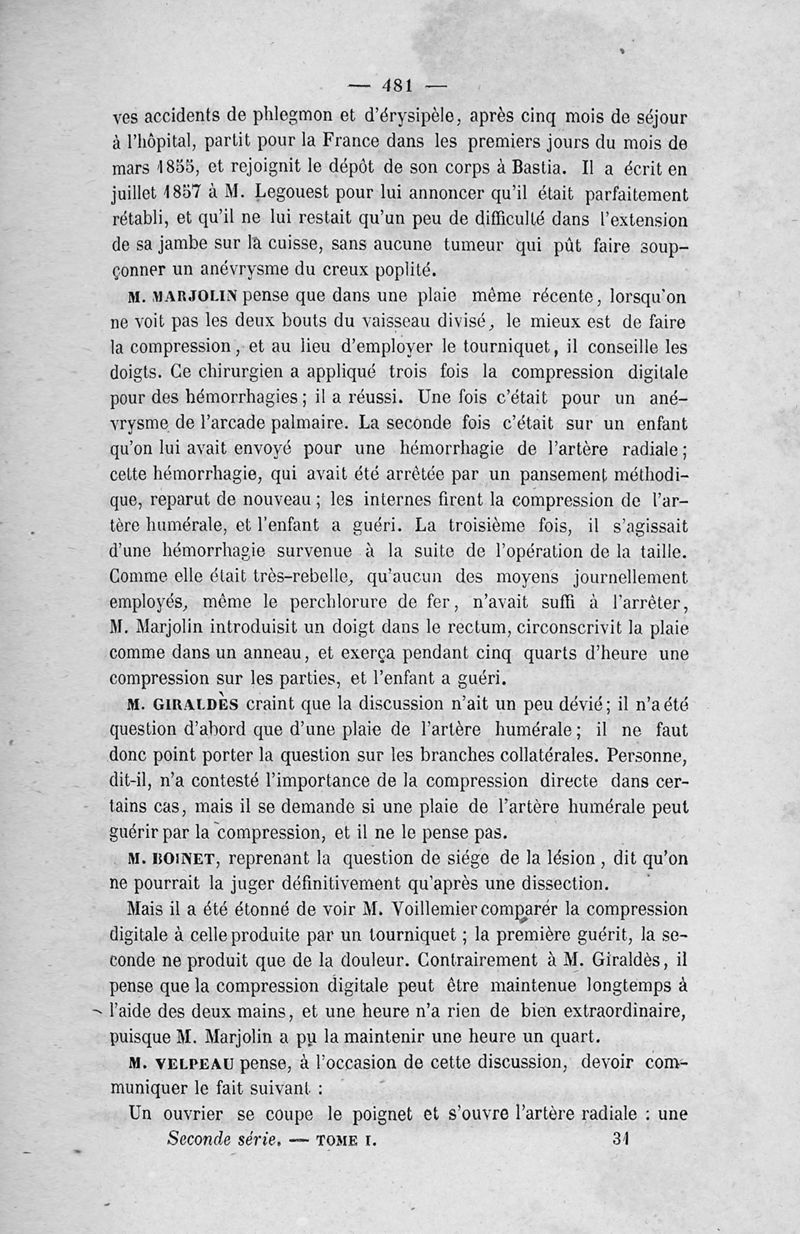 — 481 —

ves accidents de phlegmon et d'érysipèle, après cinq mois de séjour à l'hôpital, partit pour la France dans les premiers jours du mois de mars 1855, et rejoignit le dépôt de son corps à Bastia. Il a écrit en juillet 1857 à M. Legouest pour lui annoncer qu'il était parfaitement rétabli, et qu'il ne lui restait qu'un peu de difficulté dans l'extension de sa jambe sur la cuisse, sans aucune tumeur qui pût faire soupçonner un anévrysme du creux poplité.

M. MARJOLIN pense que dans une plaie même récente, lorsqu'on ne voit pas les deux bouts du vaisseau divisé, le mieux est de faire la compression, et au lieu d'employer le tourniquet, il conseille les doigts. Ce chirurgien a appliqué trois fois la compression digitale pour des hémorrhagies; il a réussi. Une fois c'était pour un anévrysme de l'arcade palmaire. La seconde fois c'était sur un enfant qu'on lui avait envoyé pour une hémorrhagie de l'artère radiale; cette hémorrhagie, qui avait été arrêtée par un pansement méthodique, reparut de nouveau; les internes firent la compression de l'artère humérale, et l'enfant a guéri. La troisième fois, il s'agissait d'une hémorrhagie survenue à la suite de l'opération de la taille. Comme elle était très-rebelle, qu'aucun des moyens journellement employés, même le perchlorure de fer, n'avait suffi à l'arrêter, M. Marjolin introduisit un doigt dans le rectum, circonscrivit la plaie comme dans un anneau, et exerça pendant cinq quarts d'heure une compression sur les parties, et l'enfant a guéri.

M. GIRALDÈS craint que la discussion n'ait un peu dévié; il n'a été question d'abord que d'une plaie de l'artère humérale; il ne faut donc point porter la question sur les branches collatérales. Personne, dit-il, n'a contesté l'importance de la compression directe dans certains cas, mais il se demande si une plaie de l'artère humérale peut guérir par la compression, et il ne le pense pas.

M. BOINET, reprenant la question de siége de la lésion, dit qu'on ne pourrait la juger définitivement qu'après une dissection.

Mais il a été étonné de voir M. Voillemier comparer la compression digitale à celle produite par un tourniquet; la première guérit, la seconde ne produit que de la douleur. Contrairement à M. Giraldès, il pense que la compression digitale peut être maintenue longtemps à l'aide des deux mains, et une heure n'a rien de bien extraordinaire, puisque M. Marjolin a pu la maintenir une heure un quart.

M. VELPEAU pense, à l'occasion de cette discussion, devoir communiquer le fait suivant :

Un ouvrier se coupe le poignet et s'ouvre l'artère radiale : une

Seconde série. — TOME I. 31